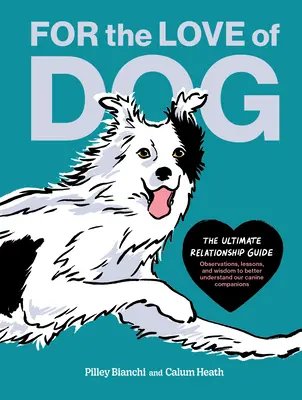 FOR the LOVE of
DOG

THE ULTIMATE RELATIONSHIP GUIDE

Observations, lessons, and wisdom to better understand our canine companions

Pilley Bianchi and Calum Heath